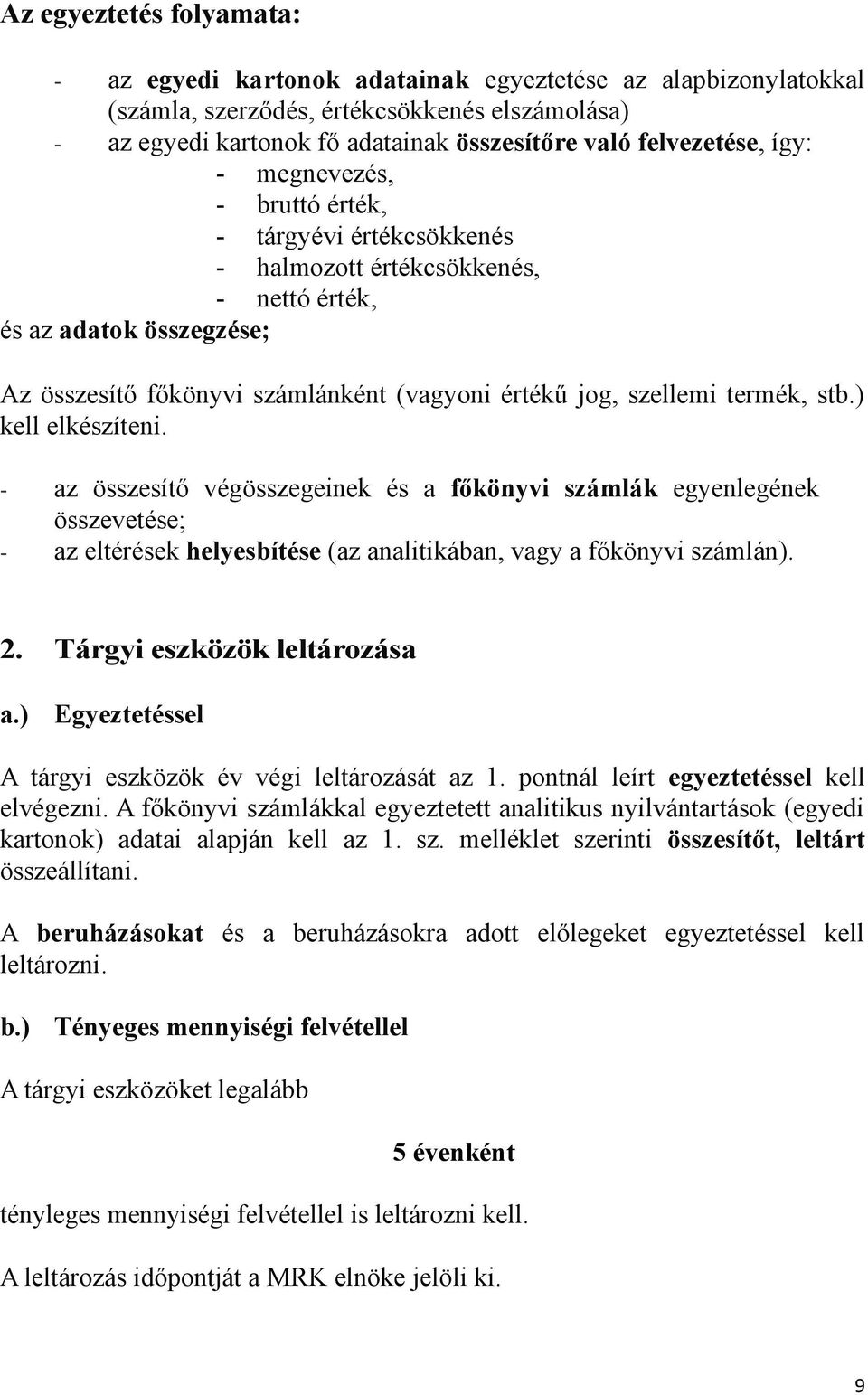 Az egyeztetés folyamata:

- az egyedi kartonok adatainak egyeztetése az alapbizonylatokkal (számla, szerződés, értékcsökkenés elszámolása)
- az egyedi kartonok fő adatainak összesítőre való felvezetése, így:
  - megnevezés,
  - bruttó érték,
  - tárgyévi értékcsökkenés
  - halmozott értékcsökkenés,
  - nettó érték,
és az adatok összegzése;

Az összesítő főkönyvi számlánként (vagyoni értékű jog, szellemi termék, stb.) kell elkészíteni.

- az összesítő végösszegeinek és a főkönyvi számlák egyenlegének összevetése;
- az eltérések helyesbítése (az analitikában, vagy a főkönyvi számlán).

2. Tárgyi eszközök leltározása

a.) Egyeztetéssel

A tárgyi eszközök év végi leltározását az 1. pontnál leírt egyeztetéssel kell elvégezni. A főkönyvi számlákkal egyeztetett analitikus nyilvántartások (egyedi kartonok) adatai alapján kell az 1. sz. melléklet szerinti összesítőt, leltárt összeállítani.

A beruházásokat és a beruházásokra adott előlegeket egyeztetéssel kell leltározni.

b.) Tényeges mennyiségi felvétellel

A tárgyi eszközöket legalább

5 évenként

tényleges mennyiségi felvétellel is leltározni kell.

A leltározás időpontját a MRK elnöke jelöli ki.

9